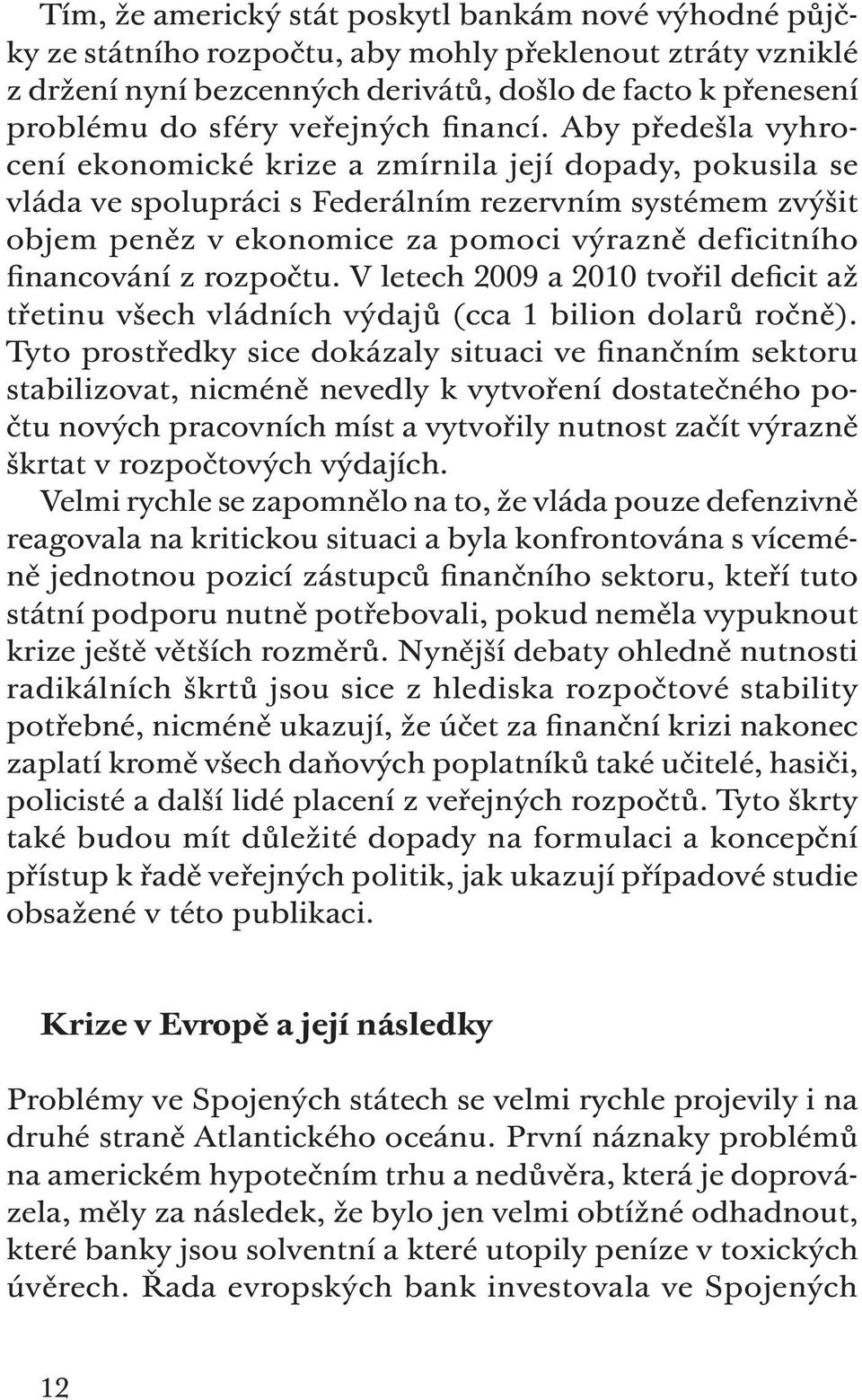 Tím, že americký stát poskytl bankám nové výhodné půjčky ze státního rozpočtu, aby mohly překlenout ztráty vzniklé z držení nyní bezcenných derivátů, došlo de facto k přenesení problému do sféry veřejných financí. Aby předešla vyhrocení ekonomické krize a zmírnila její dopady, pokusila se vláda ve spolupráci s Federálním rezervním systémem zvýšit objem peněz v ekonomice za pomoci výrazně deficitního financování z rozpočtu. V letech 2009 a 2010 tvořil deficit až třetinu všech vládních výdajů (cca 1 bilion dolarů ročně). Tyto prostředky sice dokázaly situaci ve finančním sektoru stabilizovat, nicméně nevedly k vytvoření dostatečného počtu nových pracovních míst a vytvořily nutnost začít výrazně škrtat v rozpočtových výdajích.

Velmi rychle se zapomnělo na to, že vláda pouze defenzivně reagovala na kritickou situaci a byla konfrontována s víceméně jednotnou pozicí zástupců finančního sektoru, kteří tuto státní podporu nutně potřebovali, pokud neměla vypuknout krize ještě větších rozměrů. Nynější debaty ohledně nutnosti radikálních škrtů jsou sice z hlediska rozpočtové stability potřebné, nicméně ukazují, že účet za finanční krizi nakonec zaplatí kromě všech daňových poplatníků také učitelé, hasiči, policisté a další lidé placení z veřejných rozpočtů. Tyto škrty také budou mít důležité dopady na formulaci a koncepční přístup k řadě veřejných politik, jak ukazují případové studie obsažené v této publikaci.

Krize v Evropě a její následky

Problémy ve Spojených státech se velmi rychle projevily i na druhé straně Atlantického oceánu. První náznaky problémů na americkém hypotečním trhu a nedůvěra, která je doprovázela, měly za následek, že bylo jen velmi obtížné odhadnout, které banky jsou solventní a které utopily peníze v toxických úvěrech. Řada evropských bank investovala ve Spojených

12